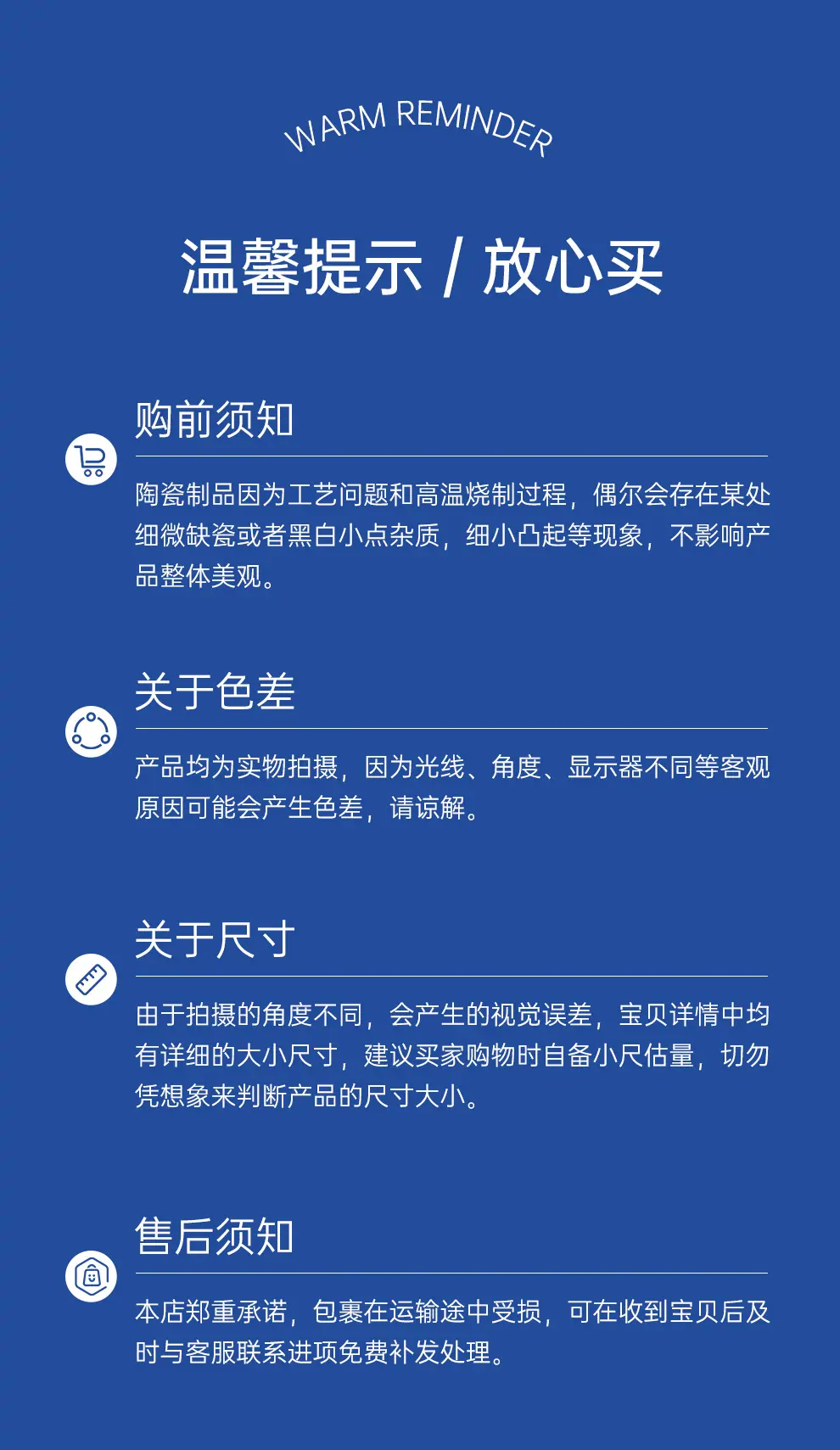 WARM REMINDER

温馨提示 / 放心买

购前须知

陶瓷制品因为工艺问题和高温烧制过程，偶尔会存在某处细微缺瓷或者黑白小点杂质，细小凸起等现象，不影响产品整体美观。

关于色差

产品均为实物拍摄，因为光线、角度、显示器不同等客观原因可能会产生色差，请谅解。

关于尺寸

由于拍摄的角度不同，会产生的视觉误差，宝贝详情中均有详细的大小尺寸，建议买家购物时自备小尺估量，切勿凭想象来判断产品的尺寸大小。

售后须知

本店郑重承诺，包裹在运输途中受损，可在收到宝贝后及时与客服联系进项免费补发处理。